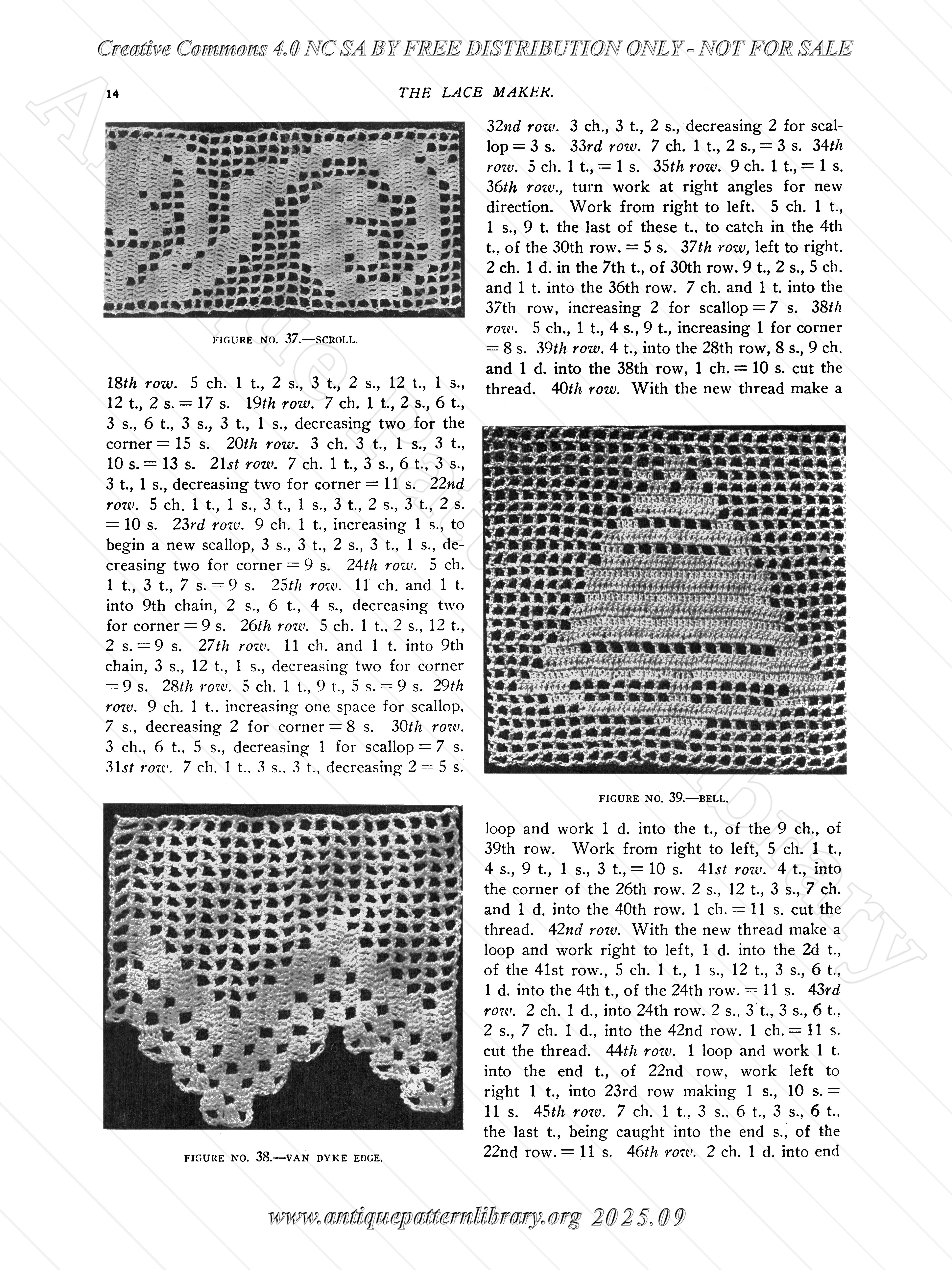 Creative Commons 4.0 NC SA BY FREE DISTRIBUTION ONLY - NOT FOR SALE

14

THE LACE MAKER.

FIGURE NO. 37.—SCROLL.

18th row. 5 ch. 1 t., 2 s., 3 t., 2 s., 12 t., 1 s., 12 t., 2 s. = 17 s. 19th row. 7 ch. 1 t., 2 s., 6 t., 3 s., 6 t., 3 s., 3 t., 1 s., decreasing two for the corner = 15 s. 20th row. 3 ch. 3 t., 1 s., 3 t., 10 s. = 13 s. 21st row. 7 ch. 1 t., 3 s., 6 t., 3 s., 3 t., 1 s., decreasing two for corner = 11 s. 22nd row. 5 ch. 1 t., 1 s., 3 t., 1 s., 3 t., 2 s., 3 t., 2 s. = 10 s. 23rd row. 9 ch. 1 t., increasing 1 s., to begin a new scallop, 3 s., 3 t., 2 s., 3 t., 1 s., decreasing two for corner = 9 s. 24th row. 5 ch. 1 t., 3 t., 7 s. = 9 s. 25th row. 11 ch. and 1 t. into 9th chain, 2 s., 6 t., 4 s., decreasing two for corner = 9 s. 26th row. 5 ch. 1 t., 2 s., 12 t., 2 s. = 9 s. 27th row. 11 ch. and 1 t. into 9th chain, 3 s., 12 t., 1 s., decreasing two for corner = 9 s. 28th row. 5 ch. 1 t., 9 t., 5 s. = 9 s. 29th row. 9 ch. 1 t., increasing one space for scallop, 7 s., decreasing 2 for corner = 8 s. 30th row. 3 ch., 6 t., 5 s., decreasing 1 for scallop = 7 s. 31st row. 7 ch. 1 t., 3 s., 3 t., decreasing 2 = 5 s.

FIGURE NO. 38.—VAN DYKE EDGE.

32nd row. 3 ch., 3 t., 2 s., decreasing 2 for scallop = 3 s. 33rd row. 7 ch. 1 t., 2 s., = 3 s. 34th row. 5 ch. 1 t., = 1 s. 35th row. 9 ch. 1 t., = 1 s. 36th row., turn work at right angles for new direction. Work from right to left. 5 ch. 1 t., 1 s., 9 t. the last of these t., to catch in the 4th t., of the 30th row. = 5 s. 37th row, left to right. 2 ch. 1 d. in the 7th t., of 30th row. 9 t., 2 s., 5 ch. and 1 t. into the 36th row. 7 ch. and 1 t. into the 37th row, increasing 2 for scallop = 7 s. 38th row. 5 ch., 1 t., 4 s., 9 t., increasing 1 for corner = 8 s. 39th row. 4 t., into the 28th row, 8 s., 9 ch. and 1 d. into the 38th row, 1 ch. = 10 s. cut the thread. 40th row. With the new thread make a

FIGURE NO. 39.—BELL.

loop and work 1 d. into the t., of the 9 ch., of 39th row. Work from right to left, 5 ch. 1 t., 4 s., 9 t., 1 s., 3 t., = 10 s. 41st row. 4 t., into the corner of the 26th row. 2 s., 12 t., 3 s., 7 ch. and 1 d. into the 40th row. 1 ch. = 11 s. cut the thread. 42nd row. With the new thread make a loop and work right to left, 1 d. into the 2d t., of the 41st row., 5 ch. 1 t., 1 s., 12 t., 3 s., 6 t., 1 d. into the 4th t., of the 24th row. = 11 s. 43rd row. 2 ch. 1 d., into 24th row. 2 s., 3 t., 3 s., 6 t., 2 s., 7 ch. 1 d., into the 42nd row. 1 ch. = 11 s. cut the thread. 44th row. 1 loop and work 1 t. into the end t., of 22nd row, work left to right 1 t., into 23rd row making 1 s., 10 s. = 11 s. 45th row. 7 ch. 1 t., 3 s., 6 t., 3 s., 6 t., the last t., being caught into the end s., of the 22nd row. = 11 s. 46th row. 2 ch. 1 d. into end

www.antiquepatternlibrary.org 2025.09